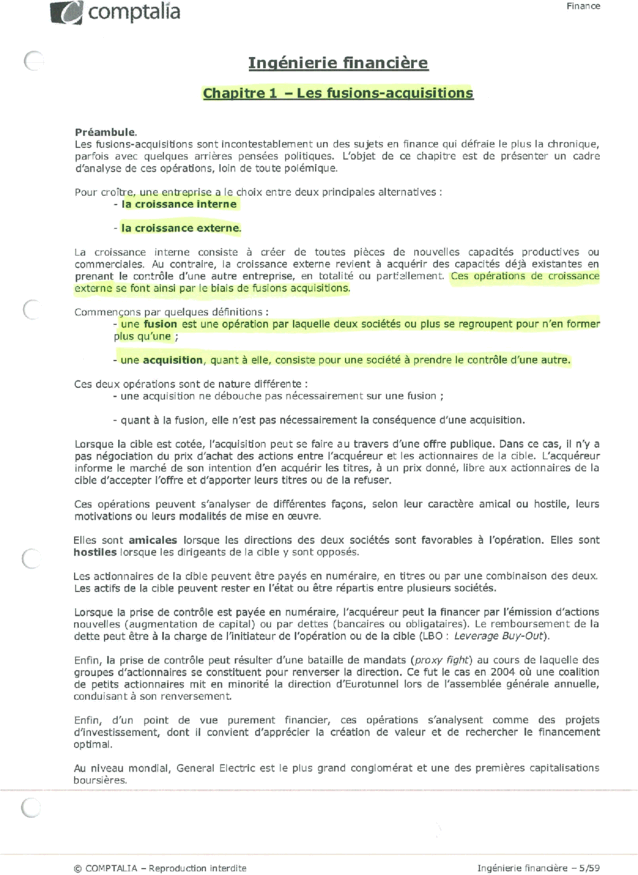 comptalia

Finance

Ingénierie financière

Chapitre 1 – Les fusions-acquisitions

Préambule.
Les fusions-acquisitions sont incontestablement un des sujets en finance qui défraie le plus la chronique, parfois avec quelques arrières pensées politiques. L'objet de ce chapitre est de présenter un cadre d'analyse de ces opérations, loin de toute polémique.

Pour croître, une entreprise a le choix entre deux principales alternatives :
- la croissance interne

- la croissance externe.

La croissance interne consiste à créer de toutes pièces de nouvelles capacités productives ou commerciales. Au contraire, la croissance externe revient à acquérir des capacités déjà existantes en prenant le contrôle d'une autre entreprise, en totalité ou partiellement. Ces opérations de croissance externe se font ainsi par le biais de fusions acquisitions.

Commençons par quelques définitions :
- une fusion est une opération par laquelle deux sociétés ou plus se regroupent pour n'en former plus qu'une ;

- une acquisition, quant à elle, consiste pour une société à prendre le contrôle d'une autre.

Ces deux opérations sont de nature différente :
- une acquisition ne débouche pas nécessairement sur une fusion ;

- quant à la fusion, elle n'est pas nécessairement la conséquence d'une acquisition.

Lorsque la cible est cotée, l'acquisition peut se faire au travers d'une offre publique. Dans ce cas, il n'y a pas négociation du prix d'achat des actions entre l'acquéreur et les actionnaires de la cible. L'acquéreur informe le marché de son intention d'en acquérir les titres, à un prix donné, libre aux actionnaires de la cible d'accepter l'offre et d'apporter leurs titres ou de la refuser.

Ces opérations peuvent s'analyser de différentes façons, selon leur caractère amical ou hostile, leurs motivations ou leurs modalités de mise en œuvre.

Elles sont amicales lorsque les directions des deux sociétés sont favorables à l'opération. Elles sont hostiles lorsque les dirigeants de la cible y sont opposés.

Les actionnaires de la cible peuvent être payés en numéraire, en titres ou par une combinaison des deux. Les actifs de la cible peuvent rester en l'état ou être répartis entre plusieurs sociétés.

Lorsque la prise de contrôle est payée en numéraire, l'acquéreur peut la financer par l'émission d'actions nouvelles (augmentation de capital) ou par dettes (bancaires ou obligataires). Le remboursement de la dette peut être à la charge de l'initiateur de l'opération ou de la cible (LBO : Leverage Buy-Out).

Enfin, la prise de contrôle peut résulter d'une bataille de mandats (proxy fight) au cours de laquelle des groupes d'actionnaires se constituent pour renverser la direction. Ce fut le cas en 2004 où une coalition de petits actionnaires mit en minorité la direction d'Eurotunnel lors de l'assemblée générale annuelle, conduisant à son renversement.

Enfin, d'un point de vue purement financier, ces opérations s'analysent comme des projets d'investissement, dont il convient d'apprécier la création de valeur et de rechercher le financement optimal.

Au niveau mondial, General Electric est le plus grand conglomérat et une des premières capitalisations boursières.

© COMPTALIA – Reproduction interdite

Ingénierie financière – 5/59